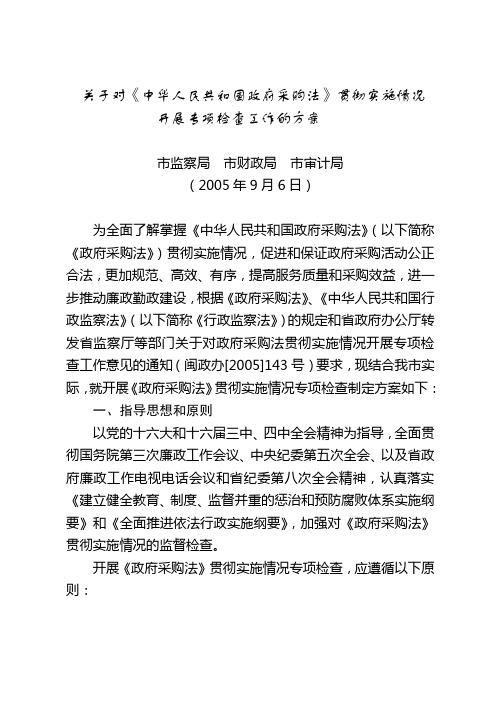 关于对《中华人民共和国政府采购法》贯彻实施情况开展专项检查工作的方案

市监察局　市财政局　市审计局
（2005 年 9 月 6 日）

为全面了解掌握《中华人民共和国政府采购法》（以下简称《政府采购法》）贯彻实施情况，促进和保证政府采购活动公正合法，更加规范、高效、有序，提高服务质量和采购效益，进一步推动廉政勤政建设，根据《政府采购法》、《中华人民共和国行政监察法》（以下简称《行政监察法》）的规定和省政府办公厅转发省监察厅等部门关于对政府采购法贯彻实施情况开展专项检查工作意见的通知（闽政办[2005]143 号）要求，现结合我市实际，就开展《政府采购法》贯彻实施情况专项检查制定方案如下：

一、指导思想和原则

以党的十六大和十六届三中、四中全会精神为指导，全面贯彻国务院第三次廉政工作会议、中央纪委第五次全会、以及省政府廉政工作电视电话会议和省纪委第八次全会精神，认真落实《建立健全教育、制度、监督并重的惩治和预防腐败体系实施纲要》和《全面推进依法行政实施纲要》，加强对《政府采购法》贯彻实施情况的监督检查。

开展《政府采购法》贯彻实施情况专项检查，应遵循以下原则：